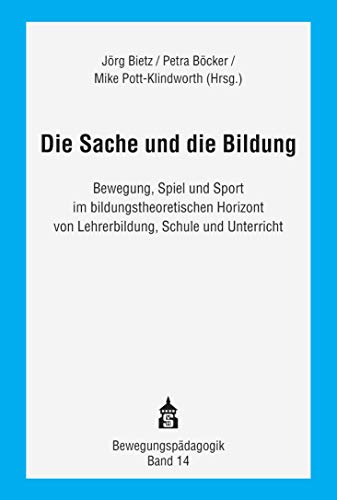 Jörg Bietz / Petra Böcker / Mike Pott-Klindworth (Hrsg.)

Die Sache und die Bildung

Bewegung, Spiel und Sport im bildungstheoretischen Horizont von Lehrerbildung, Schule und Unterricht

S

Bewegungspädagogik
Band 14